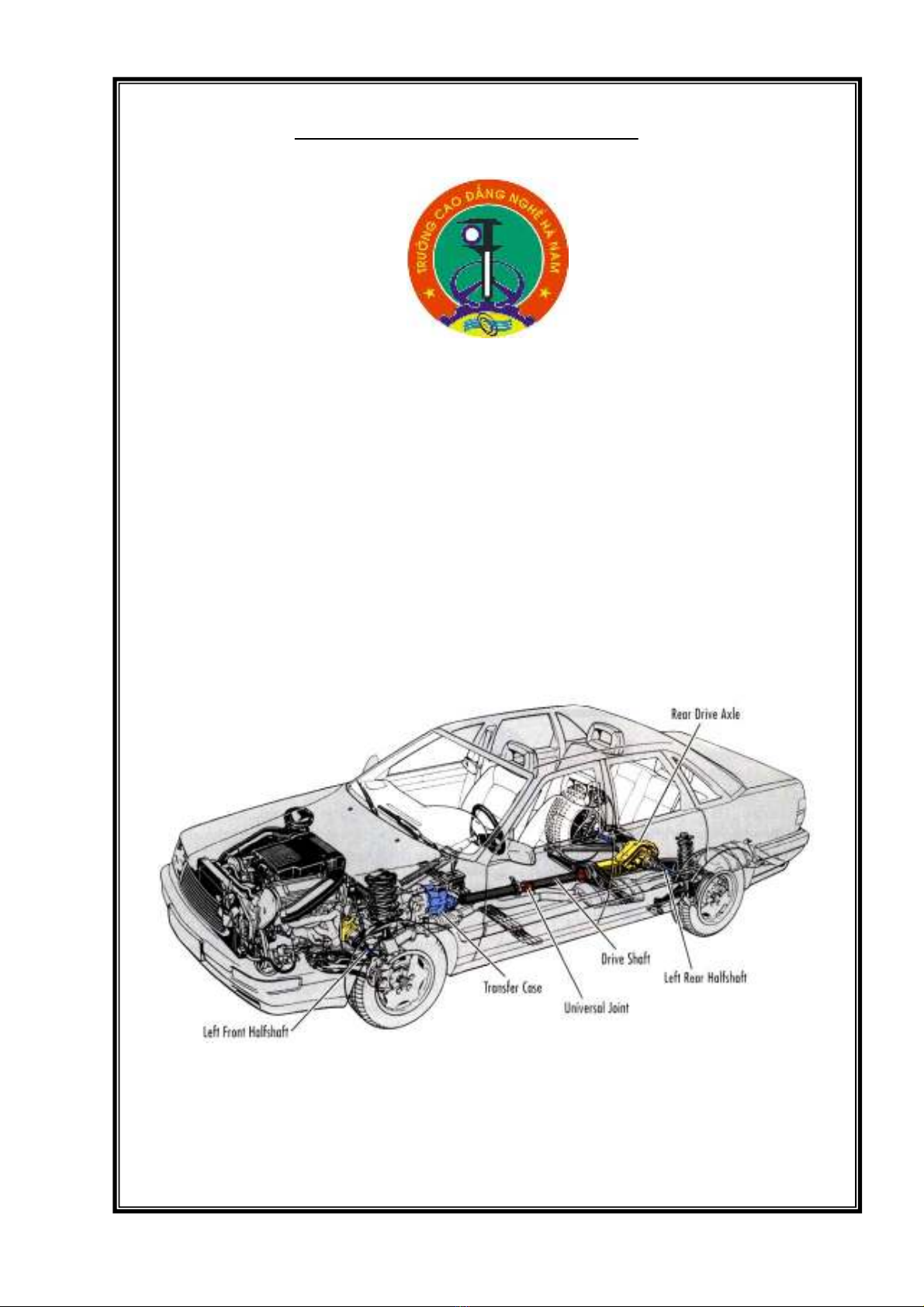 TRƯỜNG CAO ĐẲNG NGHỀ HÀ NAM

Rear Drive Axle

Drive Shaft

Left Rear Halfshaft

Transfer Case

Universal Joint

Left Front Halfshaft